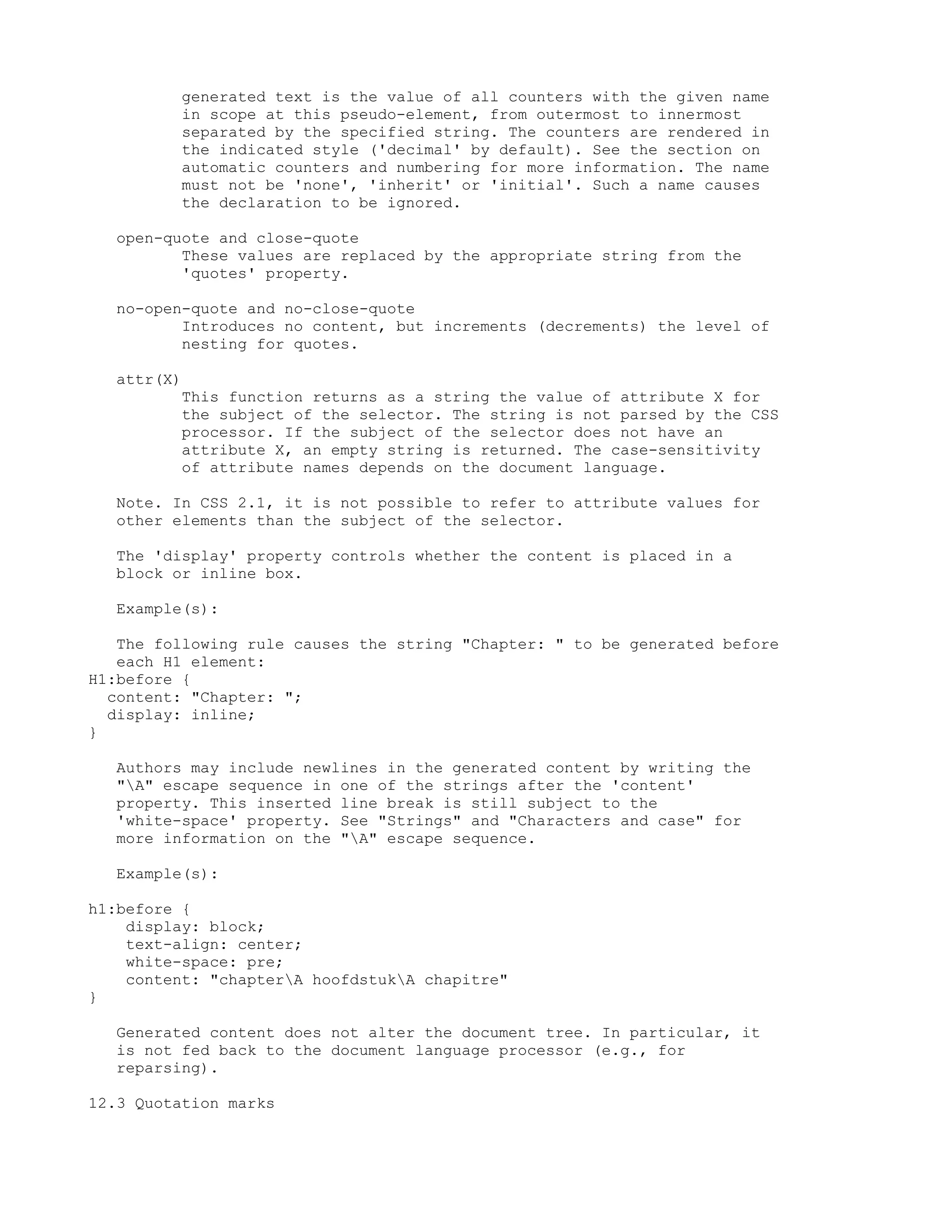 generated text is the value of all counters with the given name in scope at this pseudo-element, from outermost to innermost separated by the specified string. The counters are rendered in the indicated style ('decimal' by default). See the section on automatic counters and numbering for more information. The name must not be 'none', 'inherit' or 'initial'. Such a name causes the declaration to be ignored.

open-quote and close-quote
These values are replaced by the appropriate string from the 'quotes' property.

no-open-quote and no-close-quote
Introduces no content, but increments (decrements) the level of nesting for quotes.

attr(X)
This function returns as a string the value of attribute X for the subject of the selector. The string is not parsed by the CSS processor. If the subject of the selector does not have an attribute X, an empty string is returned. The case-sensitivity of attribute names depends on the document language.

Note. In CSS 2.1, it is not possible to refer to attribute values for other elements than the subject of the selector.

The 'display' property controls whether the content is placed in a block or inline box.

Example(s):

The following rule causes the string "Chapter: " to be generated before each H1 element:
H1:before {
  content: "Chapter: ";
  display: inline;
}

Authors may include newlines in the generated content by writing the "\A" escape sequence in one of the strings after the 'content' property. This inserted line break is still subject to the 'white-space' property. See "Strings" and "Characters and case" for more information on the "\A" escape sequence.

Example(s):

h1:before {
    display: block;
    text-align: center;
    white-space: pre;
    content: "chapter\A hoofdstuk\A chapitre"
}

Generated content does not alter the document tree. In particular, it is not fed back to the document language processor (e.g., for reparsing).

12.3 Quotation marks